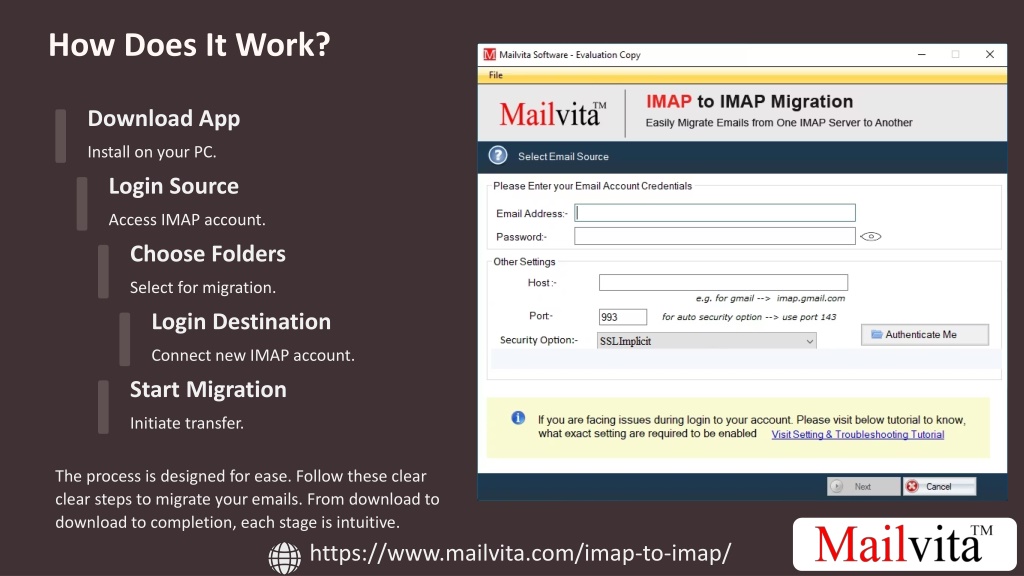 How Does It Work?

Download App

Install on your PC.

Login Source

Access IMAP account.

Choose Folders

Select for migration.

Login Destination

Connect new IMAP account.

Start Migration

Initiate transfer.

The process is designed for ease. Follow these clear clear steps to migrate your emails. From download to download to completion, each stage is intuitive.

Mailvita Software - Evaluation Copy

File

Mailvita™

IMAP to IMAP Migration

Easily Migrate Emails from One IMAP Server to Another

Select Email Source

Please Enter your Email Account Credentials

Email Address:-

Password:-

Other Settings

Host :-

e.g. for gmail --> imap.gmail.com

Port:-

993

for auto security option --> use port 143

Security Option:-

SSLImplicit

Authenticate Me

If you are facing issues during login to your account. Please visit below tutorial to know, what exact setting are required to be enabled Visit Setting & Troubleshooting Tutorial

Next

Cancel

https://www.mailvita.com/imap-to-imap/

Mailvita™